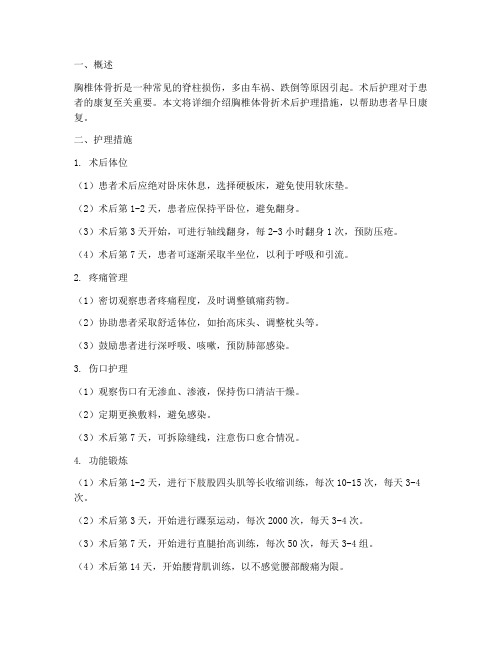 一、概述

胸椎体骨折是一种常见的脊柱损伤，多由车祸、跌倒等原因引起。术后护理对于患者的康复至关重要。本文将详细介绍胸椎体骨折术后护理措施，以帮助患者早日康复。

二、护理措施

1. 术后体位

（1）患者术后应绝对卧床休息，选择硬板床，避免使用软床垫。

（2）术后第1-2天，患者应保持平卧位，避免翻身。

（3）术后第3天开始，可进行轴线翻身，每2-3小时翻身1次，预防压疮。

（4）术后第7天，患者可逐渐采取半坐位，以利于呼吸和引流。

2. 疼痛管理

（1）密切观察患者疼痛程度，及时调整镇痛药物。

（2）协助患者采取舒适体位，如抬高床头、调整枕头等。

（3）鼓励患者进行深呼吸、咳嗽，预防肺部感染。

3. 伤口护理

（1）观察伤口有无渗血、渗液，保持伤口清洁干燥。

（2）定期更换敷料，避免感染。

（3）术后第7天，可拆除缝线，注意伤口愈合情况。

4. 功能锻炼

（1）术后第1-2天，进行下肢股四头肌等长收缩训练，每次10-15次，每天3-4次。

（2）术后第3天，开始进行踝泵运动，每次2000次，每天3-4次。

（3）术后第7天，开始进行直腿抬高训练，每次50次，每天3-4组。

（4）术后第14天，开始腰背肌训练，以不感觉腰部酸痛为限。